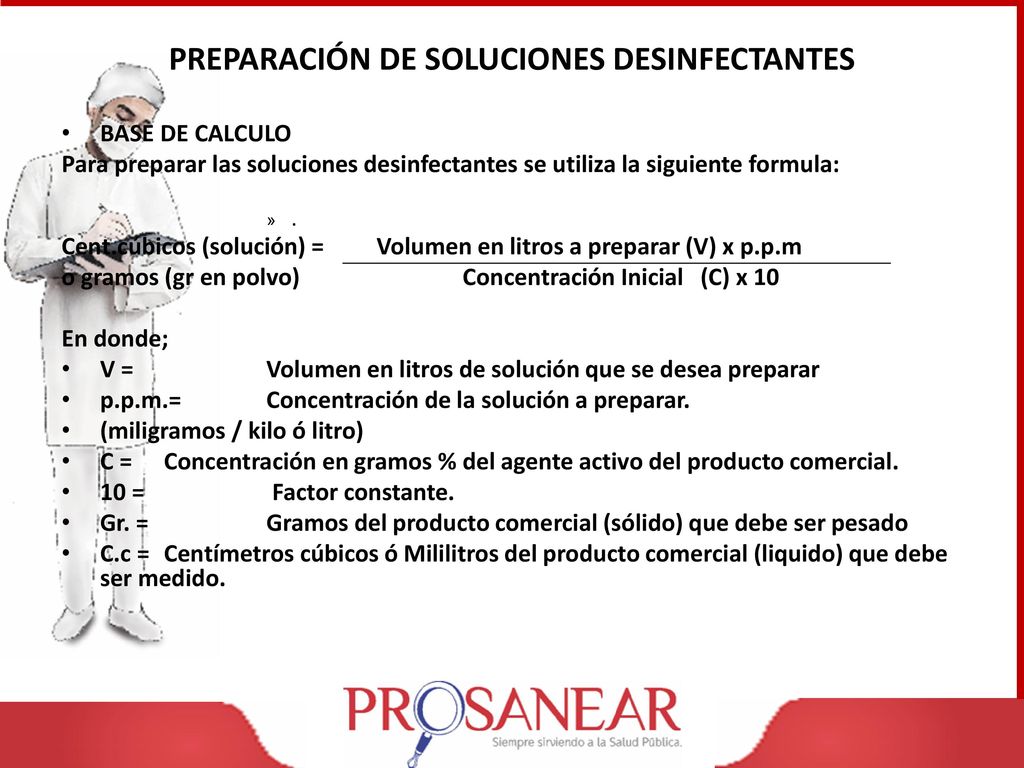 PREPARACIÓN DE SOLUCIONES DESINFECTANTES

• BASE DE CALCULO

Para preparar las soluciones desinfectantes se utiliza la siguiente formula:

» .

Cent cúbicos (solución) = Volumen en litros a preparar (V) x p.p.m
o gramos (gr en polvo) Concentración Inicial (C) x 10

En donde;

• V = Volumen en litros de solución que se desea preparar
• p.p.m.= Concentración de la solución a preparar.
• (miligramos / kilo ó litro)
• C = Concentración en gramos % del agente activo del producto comercial.
• 10 = Factor constante.
• Gr. = Gramos del producto comercial (sólido) que debe ser pesado
• C.c = Centímetros cúbicos ó Mililitros del producto comercial (liquido) que debe ser medido.

PROSANEAR
Siempre sirviendo a la Salud Pública.